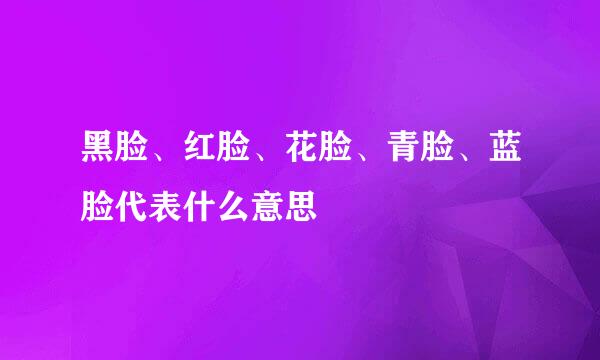 黑脸、红脸、花脸、青脸、蓝脸代表什么意思